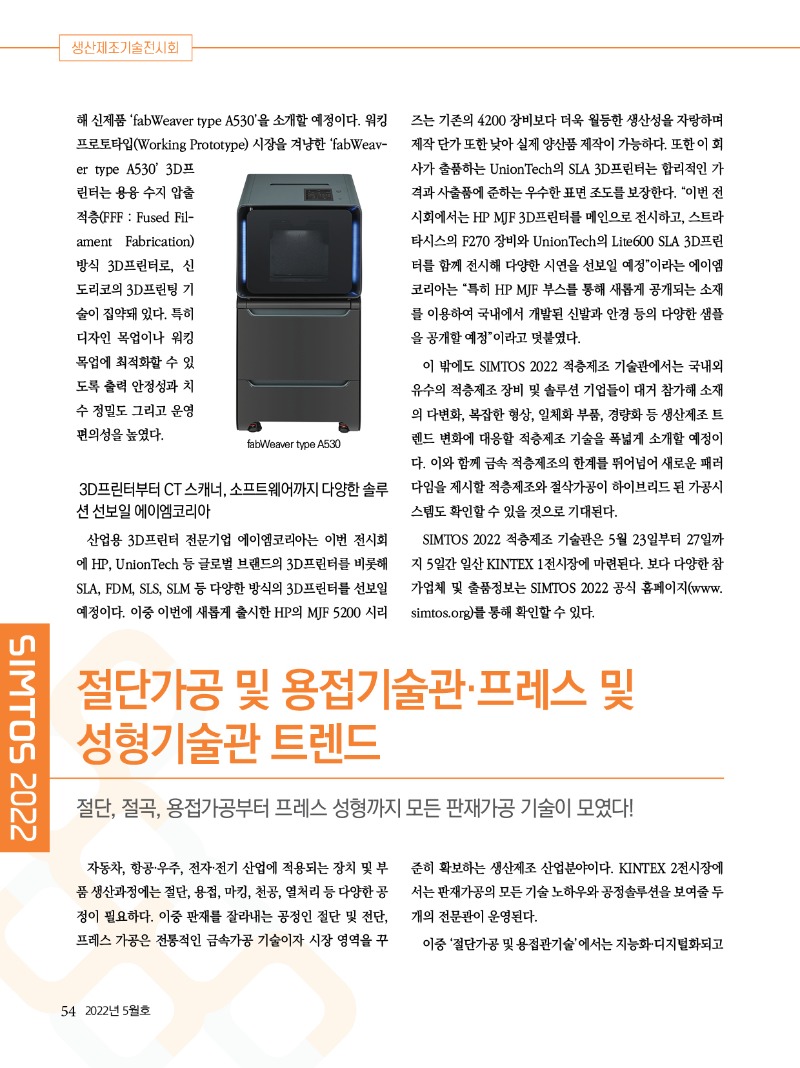 생산제조기술전시회

해 신제품 'fabWeaver type A530'을 소개할 예정이다. 워킹 프로토타입(Working Prototype) 시장을 겨냥한 'fabWeaver type A530' 3D프린터는 용융 수지 압출 적층(FFF : Fused Filament Fabrication) 방식 3D프린터로, 신도리코의 3D프린팅 기술이 집약돼 있다. 특히 디자인 목업이나 워킹 목업에 최적화할 수 있도록 출력 안정성과 치수 정밀도 그리고 운영 편의성을 높였다.

fabWeaver type A530

3D프린터부터 CT 스캐너, 소프트웨어까지 다양한 솔루션 선보일 에이엠코리아

산업용 3D프린터 전문기업 에이엠코리아는 이번 전시회에 HP, UnionTech 등 글로벌 브랜드의 3D프린터를 비롯해 SLA, FDM, SLS, SLM 등 다양한 방식의 3D프린터를 선보일 예정이다. 이중 이번에 새롭게 출시한 HP의 MJF 5200 시리즈는 기존의 4200 장비보다 더욱 월등한 생산성을 자랑하며 제작 단가 또한 낮아 실제 양산품 제작이 가능하다. 또한 이 회사가 출품하는 UnionTech의 SLA 3D프린터는 합리적인 가격과 사출품에 준하는 우수한 표면 조도를 보장한다. "이번 전시회에서는 HP MJF 3D프린터를 메인으로 전시하고, 스트라타시스의 F270 장비와 UnionTech의 Lite600 SLA 3D프린터를 함께 전시해 다양한 시연을 선보일 예정"이라는 에이엠코리아는 "특히 HP MJF 부스를 통해 새롭게 공개되는 소재를 이용하여 국내에서 개발된 신발과 안경 등의 다양한 샘플을 공개할 예정"이라고 덧붙였다.

이 밖에도 SIMTOS 2022 적층제조 기술관에서는 국내외 유수의 적층제조 장비 및 솔루션 기업들이 대거 참가해 소재의 다변화, 복잡한 형상, 일체화 부품, 경량화 등 생산제조 트렌드 변화에 대응할 적층제조 기술을 폭넓게 소개할 예정이다. 이와 함께 금속 적층제조의 한계를 뛰어넘어 새로운 패러다임을 제시할 적층제조와 절삭가공이 하이브리드 된 가공시스템도 확인할 수 있을 것으로 기대된다.

SIMTOS 2022 적층제조 기술관은 5월 23일부터 27일까지 5일간 일산 KINTEX 1전시장에 마련된다. 보다 다양한 참가업체 및 출품정보는 SIMTOS 2022 공식 홈페이지(www.simtos.org)를 통해 확인할 수 있다.

SIMTOS 2022

절단가공 및 용접기술관·프레스 및 성형기술관 트렌드

절단, 절곡, 용접가공부터 프레스 성형까지 모든 판재가공 기술이 모였다!

자동차, 항공·우주, 전자·전기 산업에 적용되는 장치 및 부품 생산과정에는 절단, 용접, 마킹, 천공, 열처리 등 다양한 공정이 필요하다. 이중 판재를 잘라내는 공정인 절단 및 전단, 프레스 가공은 전통적인 금속가공 기술이자 시장 영역을 꾸준히 확보하는 생산제조 산업분야이다. KINTEX 2전시장에서는 판재가공의 모든 기술 노하우와 공정솔루션을 보여줄 두 개의 전문관이 운영된다.

이중 '절단가공 및 용접관기술'에서는 지능화·디지털화되고

54 2022년 5월호